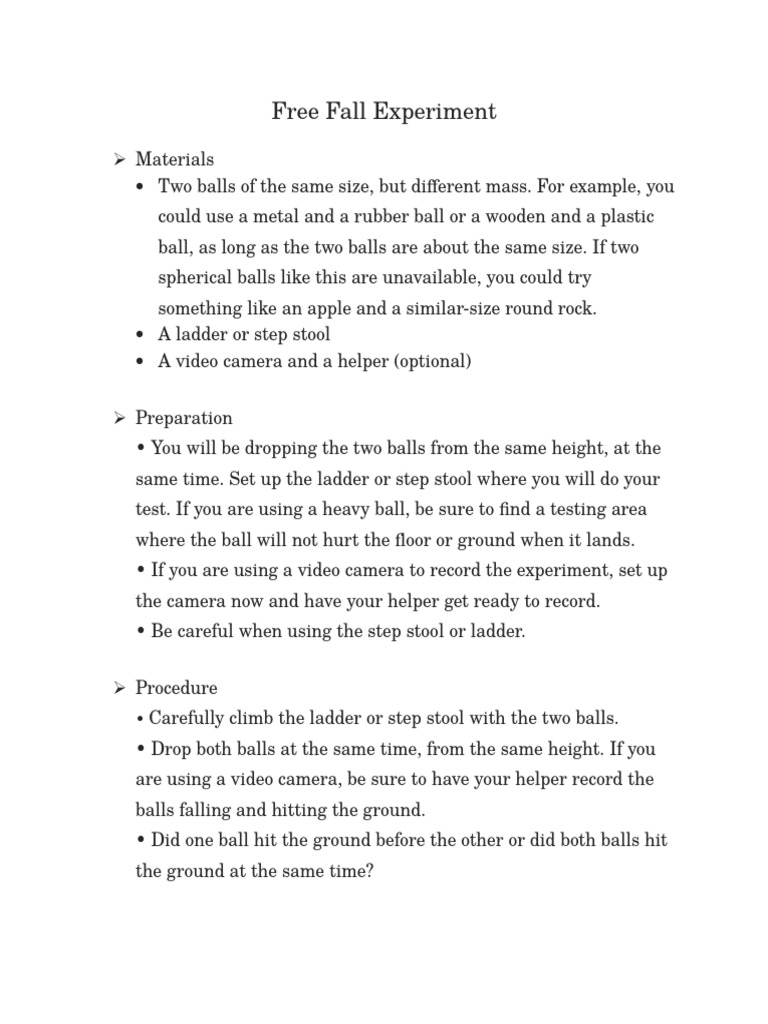 Free Fall Experiment

➢ Materials
• Two balls of the same size, but different mass. For example, you could use a metal and a rubber ball or a wooden and a plastic ball, as long as the two balls are about the same size. If two spherical balls like this are unavailable, you could try something like an apple and a similar-size round rock.
• A ladder or step stool
• A video camera and a helper (optional)

➢ Preparation
• You will be dropping the two balls from the same height, at the same time. Set up the ladder or step stool where you will do your test. If you are using a heavy ball, be sure to find a testing area where the ball will not hurt the floor or ground when it lands.
• If you are using a video camera to record the experiment, set up the camera now and have your helper get ready to record.
• Be careful when using the step stool or ladder.

➢ Procedure
• Carefully climb the ladder or step stool with the two balls.
• Drop both balls at the same time, from the same height. If you are using a video camera, be sure to have your helper record the balls falling and hitting the ground.
• Did one ball hit the ground before the other or did both balls hit the ground at the same time?